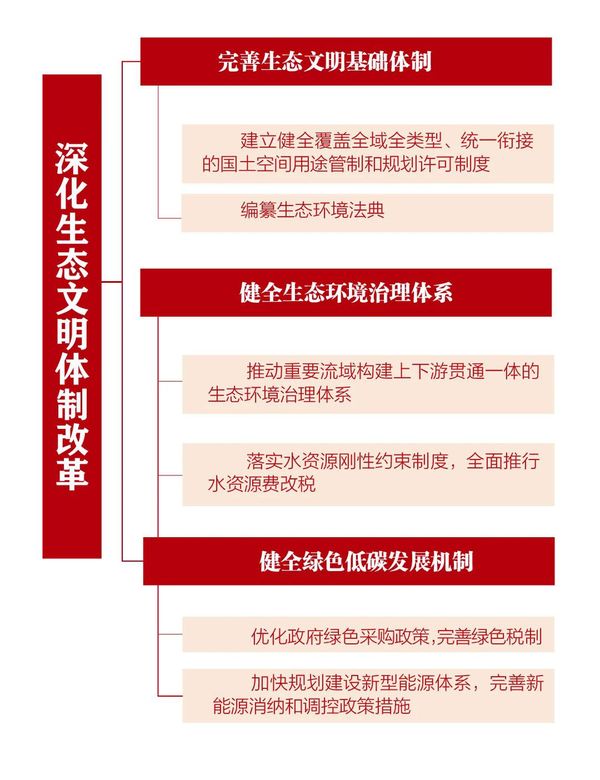 深化生态文明体制改革

完善生态文明基础体制

建立健全覆盖全域全类型、统一衔接的国土空间用途管制和规划许可制度

编纂生态环境法典

健全生态环境治理体系

推动重要流域构建上下游贯通一体的生态环境治理体系

落实水资源刚性约束制度，全面推行水资源费改税

健全绿色低碳发展机制

优化政府绿色采购政策,完善绿色税制

加快规划建设新型能源体系，完善新能源消纳和调控政策措施